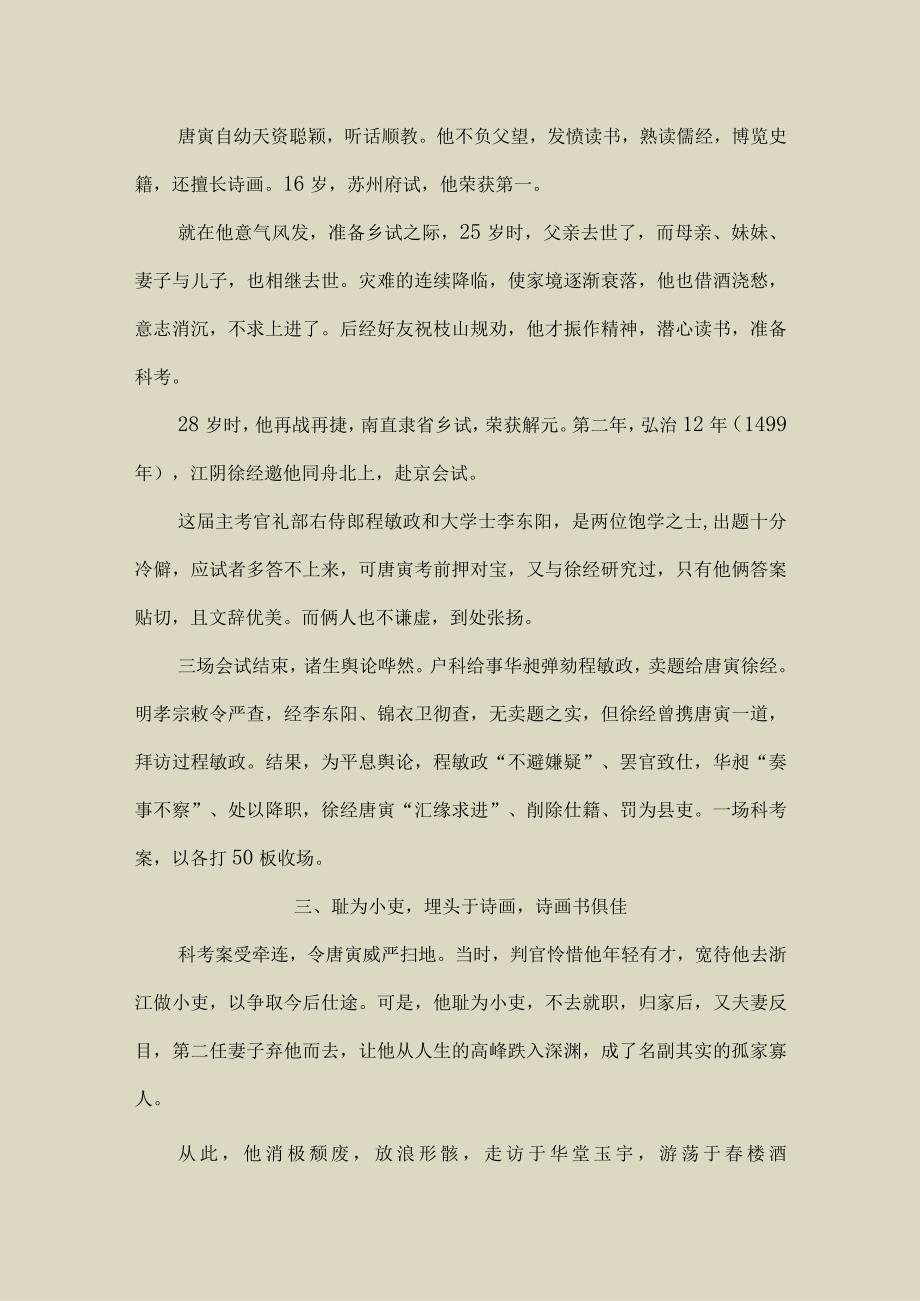 唐寅自幼天资聪颖，听话顺教。他不负父望，发愤读书，熟读儒经，博览史籍，还擅长诗画。16岁，苏州府试，他荣获第一。

就在他意气风发，准备乡试之际，25岁时，父亲去世了，而母亲、妹妹、妻子与儿子，也相继去世。灾难的连续降临，使家境逐渐衰落，他也借酒浇愁，意志消沉，不求上进了。后经好友祝枝山规劝，他才振作精神，潜心读书，准备科考。

28岁时，他再战再捷，南直隶省乡试，荣获解元。第二年，弘治12年（1499年），江阴徐经邀他同舟北上，赴京会试。

这届主考官礼部右侍郎程敏政和大学士李东阳，是两位饱学之士,出题十分冷僻，应试者多答不上来，可唐寅考前押对宝，又与徐经研究过，只有他俩答案贴切，且文辞优美。而俩人也不谦虚，到处张扬。

三场会试结束，诸生舆论哗然。户科给事华昶弹劾程敏政，卖题给唐寅徐经。明孝宗敕令严查，经李东阳、锦衣卫彻查，无卖题之实，但徐经曾携唐寅一道，拜访过程敏政。结果，为平息舆论，程敏政“不避嫌疑”、罢官致仕，华昶“奏事不察”、处以降职，徐经唐寅“汇缘求进”、削除仕籍、罚为县吏。一场科考案，以各打50板收场。

三、耻为小吏，埋头于诗画，诗画书俱佳

科考案受牵连，令唐寅威严扫地。当时，判官怜惜他年轻有才，宽待他去浙江做小吏，以争取今后仕途。可是，他耻为小吏，不去就职，归家后，又夫妻反目，第二任妻子弃他而去，让他从人生的高峰跌入深渊，成了名副其实的孤家寡人。

从此，他消极颓废，放浪形骸，走访于华堂玉宇，游荡于春楼酒